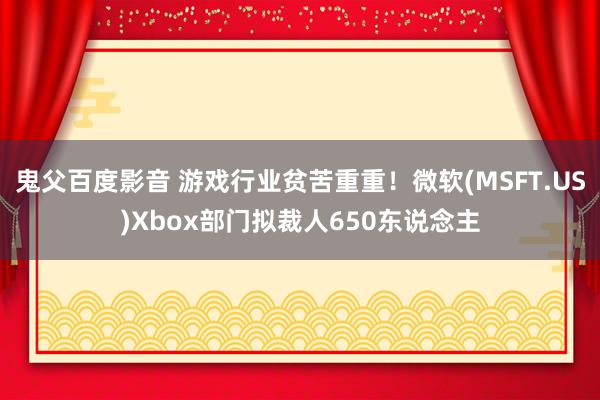 鬼父百度影音 游戏行业贫苦重重！微软(MSFT.US)Xbox部门拟裁人650东说念主